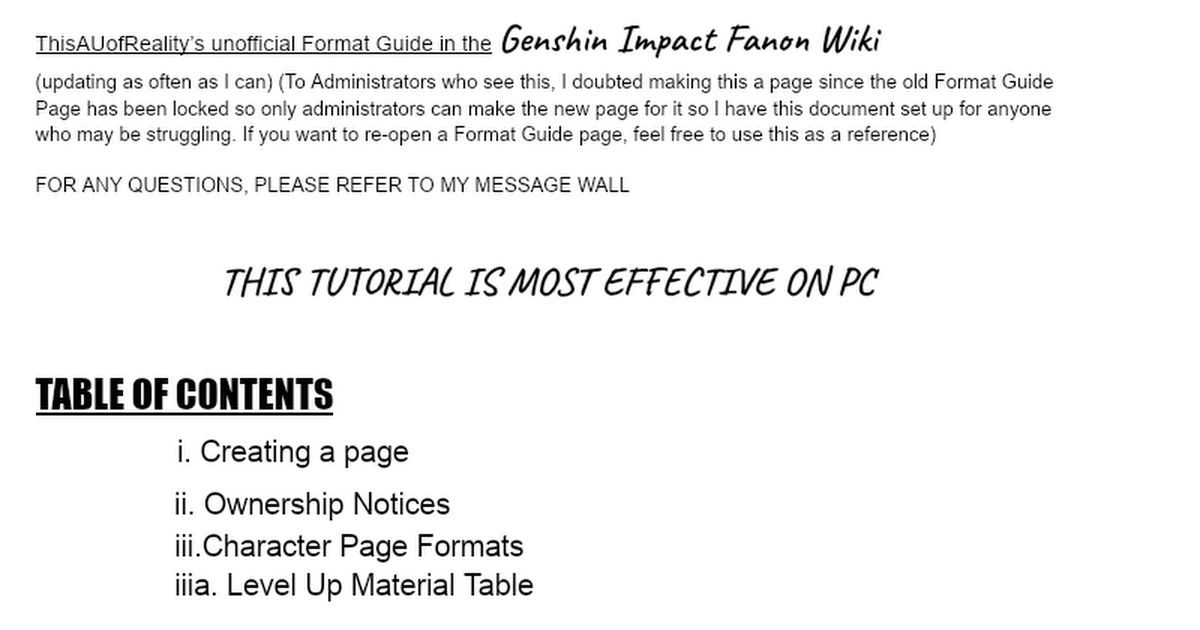 ThisAUofReality's unofficial Format Guide in the Genshin Impact Fanon Wiki

(updating as often as I can) (To Administrators who see this, I doubted making this a page since the old Format Guide Page has been locked so only administrators can make the new page for it so I have this document set up for anyone who may be struggling. If you want to re-open a Format Guide page, feel free to use this as a reference)

FOR ANY QUESTIONS, PLEASE REFER TO MY MESSAGE WALL

THIS TUTORIAL IS MOST EFFECTIVE ON PC

TABLE OF CONTENTS

i. Creating a page
ii. Ownership Notices
iii.Character Page Formats
iiia. Level Up Material Table